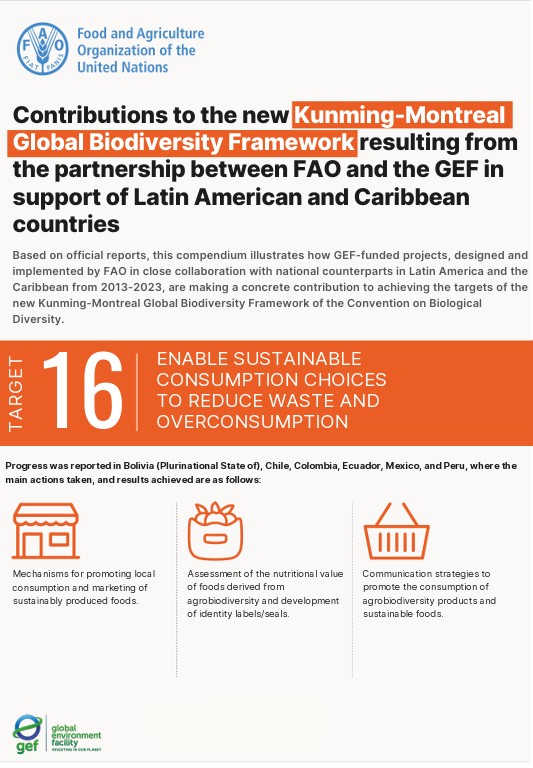 FAO FIAT PANIS

Food and Agriculture Organization of the United Nations

Contributions to the new Kunming-Montreal Global Biodiversity Framework resulting from the partnership between FAO and the GEF in support of Latin American and Caribbean countries

Based on official reports, this compendium illustrates how GEF-funded projects, designed and implemented by FAO in close collaboration with national counterparts in Latin America and the Caribbean from 2013-2023, are making a concrete contribution to achieving the targets of the new Kunming-Montreal Global Biodiversity Framework of the Convention on Biological Diversity.

TARGET 16

ENABLE SUSTAINABLE CONSUMPTION CHOICES TO REDUCE WASTE AND OVERCONSUMPTION

Progress was reported in Bolivia (Plurinational State of), Chile, Colombia, Ecuador, Mexico, and Peru, where the main actions taken, and results achieved are as follows:

Mechanisms for promoting local consumption and marketing of sustainably produced foods.

Assessment of the nutritional value of foods derived from agrobiodiversity and development of identity labels/seals.

Communication strategies to promote the consumption of agrobiodiversity products and sustainable foods.

gef global environment facility INVESTING IN OUR PLANET